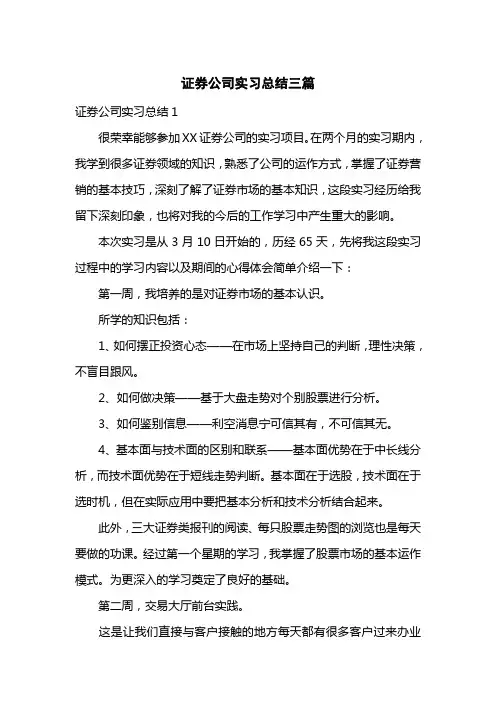 证券公司实习总结三篇

证券公司实习总结 1

很荣幸能够参加 XX 证券公司的实习项目。在两个月的实习期内，我学到很多证券领域的知识，熟悉了公司的运作方式，掌握了证券营销的基本技巧，深刻了解了证券市场的基本知识，这段实习经历给我留下深刻印象，也将对我的今后的工作学习中产生重大的影响。

本次实习是从 3 月 10 日开始的，历经 65 天，先将我这段实习过程中的学习内容以及期间的心得体会简单介绍一下：

第一周，我培养的是对证券市场的基本认识。

所学的知识包括：

1、如何摆正投资心态——在市场上坚持自己的判断，理性决策，不盲目跟风。

2、如何做决策——基于大盘走势对个别股票进行分析。

3、如何鉴别信息——利空消息宁可信其有，不可信其无。

4、基本面与技术面的区别和联系——基本面优势在于中长线分析，而技术面优势在于短线走势判断。基本面在于选股，技术面在于选时机，但在实际应用中要把基本分析和技术分析结合起来。

此外，三大证券类报刊的阅读、每只股票走势图的浏览也是每天要做的功课。经过第一个星期的学习，我掌握了股票市场的基本运作模式。为更深入的学习奠定了良好的基础。

第二周，交易大厅前台实践。

这是让我们直接与客户接触的地方每天都有很多客户过来办业